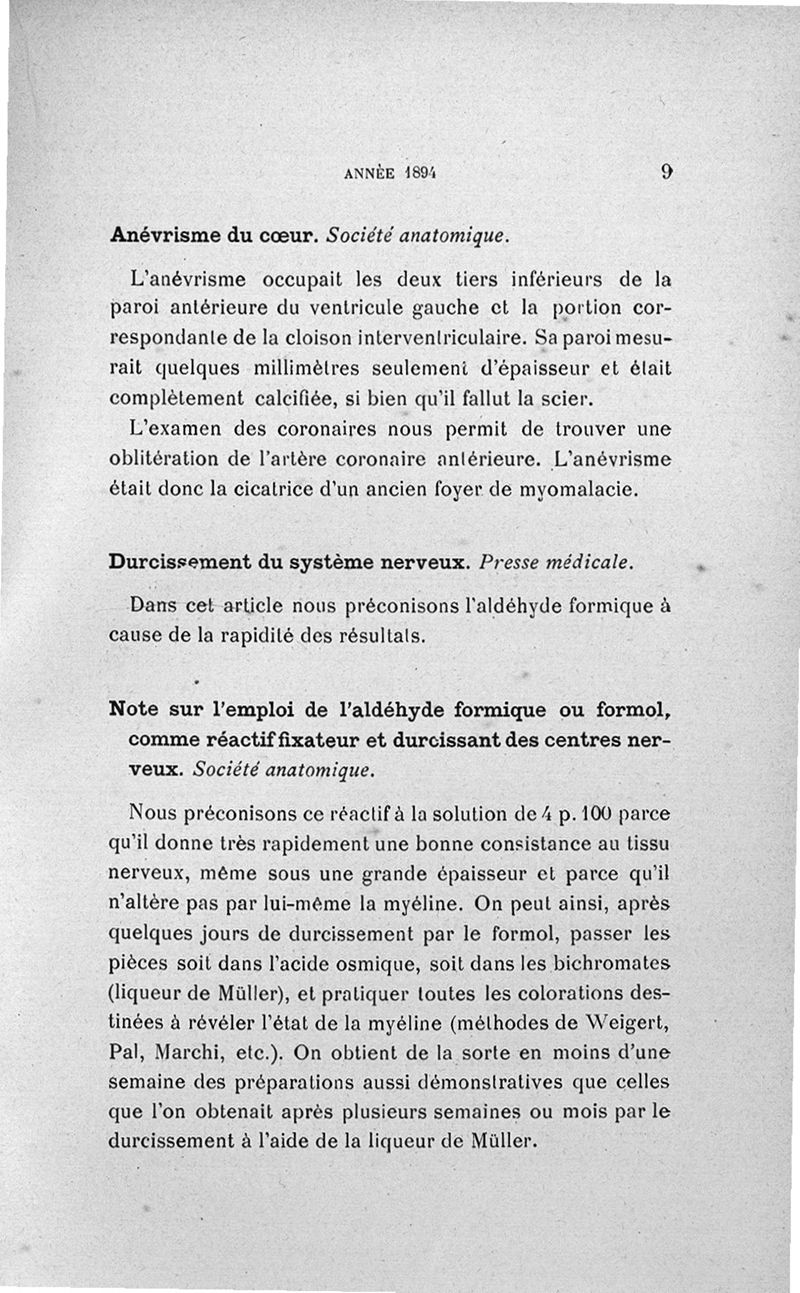 ANNÉE 1894 9

Anévrisme du cœur. Société anatomique.

L'anévrisme occupait les deux tiers inférieurs de la paroi antérieure du ventricule gauche et la portion correspondante de la cloison interventriculaire. Sa paroi mesurait quelques millimètres seulement d'épaisseur et était complètement calcifiée, si bien qu'il fallut la scier.

L'examen des coronaires nous permit de trouver une oblitération de l'artère coronaire antérieure. L'anévrisme était donc la cicatrice d'un ancien foyer de myomalacie.

Durcissement du système nerveux. Presse médicale.

Dans cet article nous préconisons l'aldéhyde formique à cause de la rapidité des résultats.

Note sur l'emploi de l'aldéhyde formique ou formol, comme réactif fixateur et durcissant des centres nerveux. Société anatomique.

Nous préconisons ce réactif à la solution de 4 p. 100 parce qu'il donne très rapidement une bonne consistance au tissu nerveux, même sous une grande épaisseur et parce qu'il n'altère pas par lui-même la myéline. On peut ainsi, après quelques jours de durcissement par le formol, passer les pièces soit dans l'acide osmique, soit dans les bichromates (liqueur de Müller), et pratiquer toutes les colorations destinées à révéler l'état de la myéline (méthodes de Weigert, Pal, Marchi, etc.). On obtient de la sorte en moins d'une semaine des préparations aussi démonstratives que celles que l'on obtenait après plusieurs semaines ou mois par le durcissement à l'aide de la liqueur de Müller.